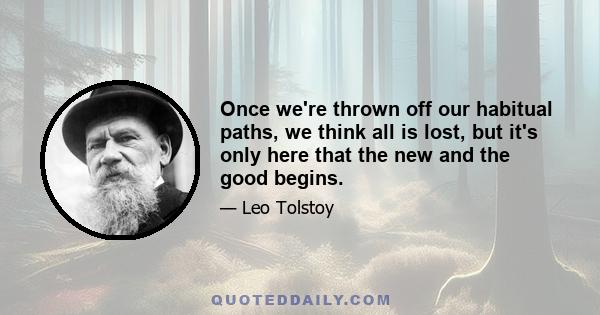 Once we're thrown off our habitual paths, we think all is lost, but it's only here that the new and the good begins.

— Leo Tolstoy

QUOTEDDAILY.COM